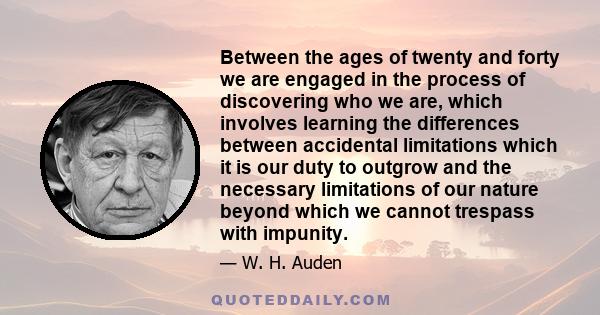 Between the ages of twenty and forty we are engaged in the process of discovering who we are, which involves learning the differences between accidental limitations which it is our duty to outgrow and the necessary limitations of our nature beyond which we cannot trespass with impunity.

— W. H. Auden

QUOTEDDAILY.COM